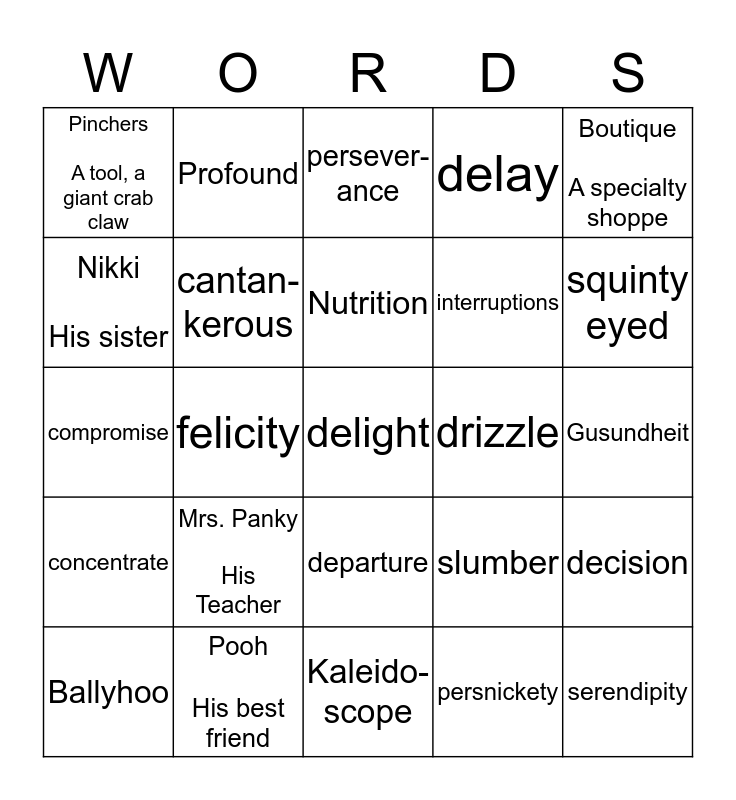 | W | O | R | D | S |
|---|---|---|---|---|
| Pinchers A tool, a giant crab claw | Profound | perseverance | delay | Boutique A specialty shoppe |
| Nikki His sister | cantankerous | Nutrition | interruptions | squinty eyed |
| compromise | felicity | delight | drizzle | Gusundheit |
| concentrate | Mrs. Panky His Teacher | departure | slumber | decision |
| Ballyhoo | Pooh His best friend | Kaleidoscope | persnickety | serendipity |